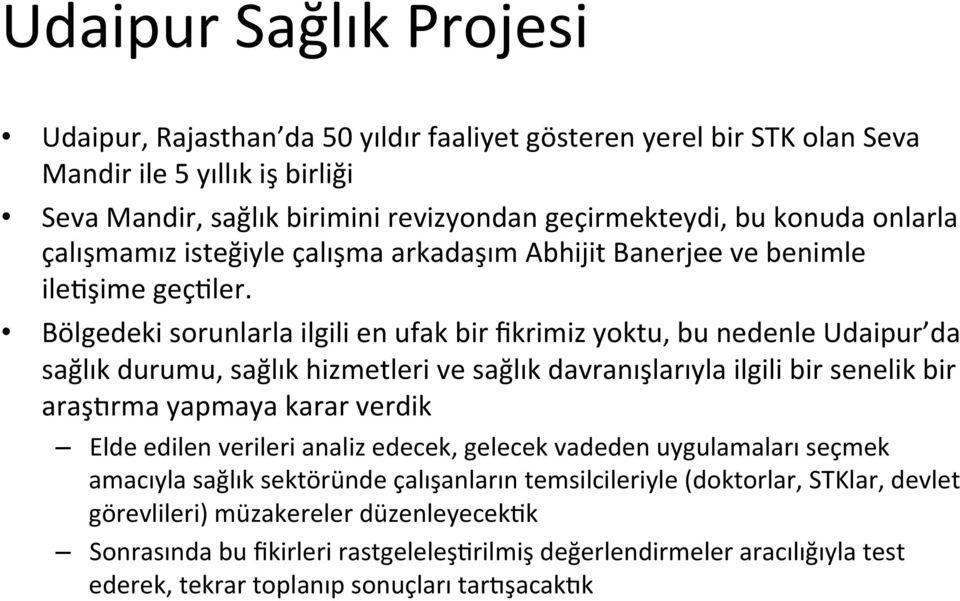 Udaipur Sağlık Projesi

• Udaipur, Rajasthan'da 50 yıldır faaliyet gösteren yerel bir STK olan Seva Mandir ile 5 yıllık iş birliği

• Seva Mandir, sağlık birimini revizyondan geçirmekteydi, bu konuda onlarla çalışmamız isteğiyle çalışma arkadaşım Abhijit Banerjee ve benimle iletişime geçtiler.

• Bölgedeki sorunlarla ilgili en ufak bir fikrimiz yoktu, bu nedenle Udaipur'da sağlık durumu, sağlık hizmetleri ve sağlık davranışlarıyla ilgili bir senelik bir araştırma yapmaya karar verdik

– Elde edilen verileri analiz edecek, gelecek vadeden uygulamaları seçmek amacıyla sağlık sektöründe çalışanların temsilcileriyle (doktorlar, STKlar, devlet görevlileri) müzakereler düzenleyecektik

– Sonrasında bu fikirleri rastgeleleştirilmiş değerlendirmeler aracılığıyla test ederek, tekrar toplanıp sonuçları tartışacaktık